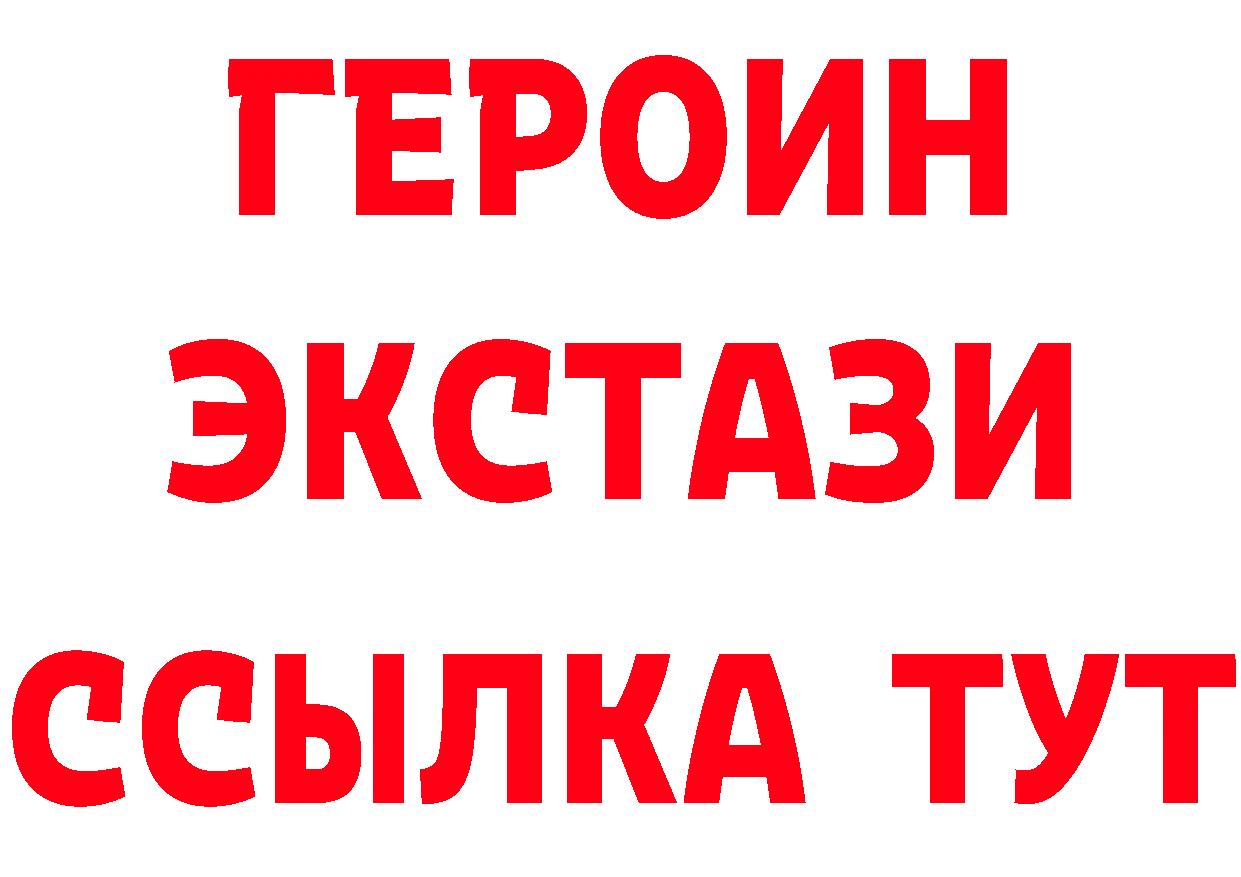 ГЕРОИН
ЭКСТАЗИ
ССЫЛКА ТУТ